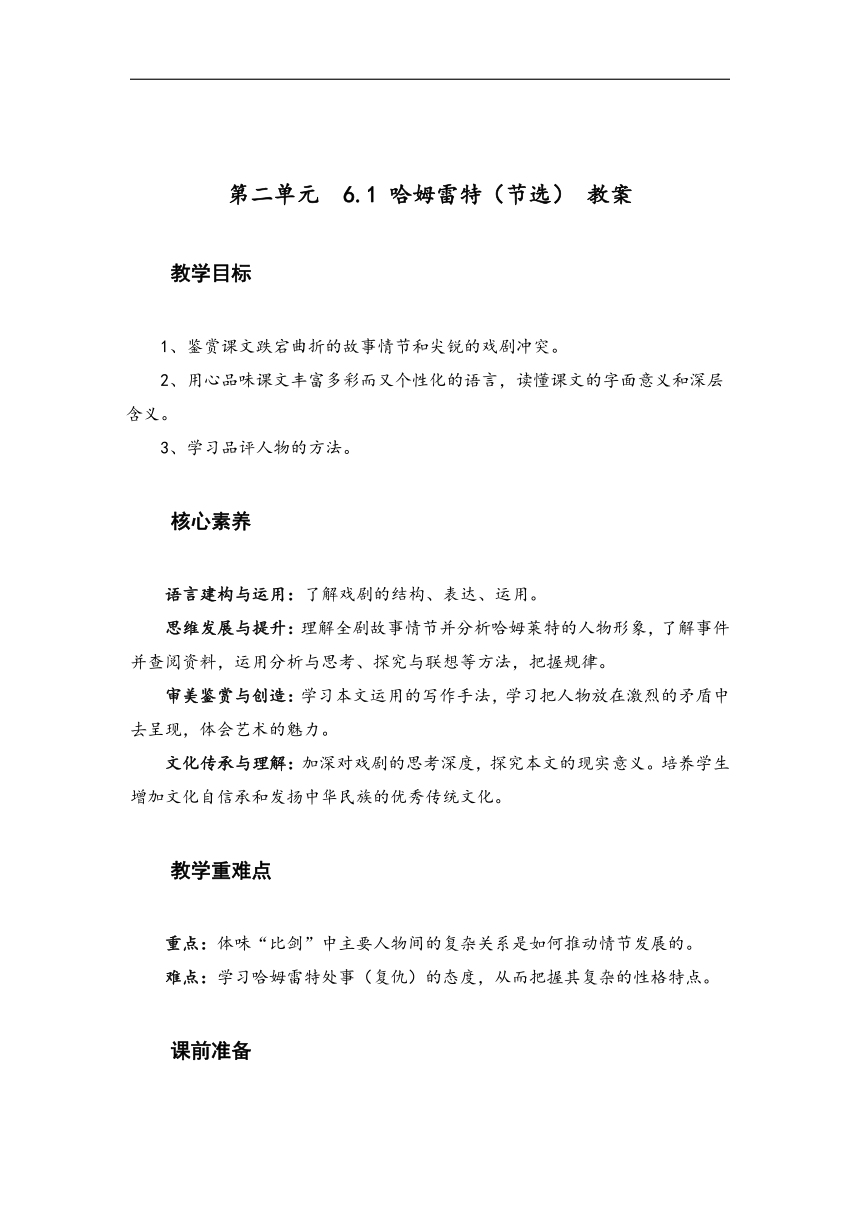 第二单元 6.1 哈姆雷特（节选） 教案

教学目标

1、鉴赏课文跌宕曲折的故事情节和尖锐的戏剧冲突。

2、用心品味课文丰富多彩而又个性化的语言，读懂课文的字面意义和深层含义。

3、学习品评人物的方法。

核心素养

语言建构与运用：了解戏剧的结构、表达、运用。

思维发展与提升：理解全剧故事情节并分析哈姆莱特的人物形象，了解事件并查阅资料，运用分析与思考、探究与联想等方法，把握规律。

审美鉴赏与创造：学习本文运用的写作手法，学习把人物放在激烈的矛盾中去呈现，体会艺术的魅力。

文化传承与理解：加深对戏剧的思考深度，探究本文的现实意义。培养学生增加文化自信承和发扬中华民族的优秀传统文化。

教学重难点

重点：体味“比剑”中主要人物间的复杂关系是如何推动情节发展的。

难点：学习哈姆雷特处事（复仇）的态度，从而把握其复杂的性格特点。

课前准备